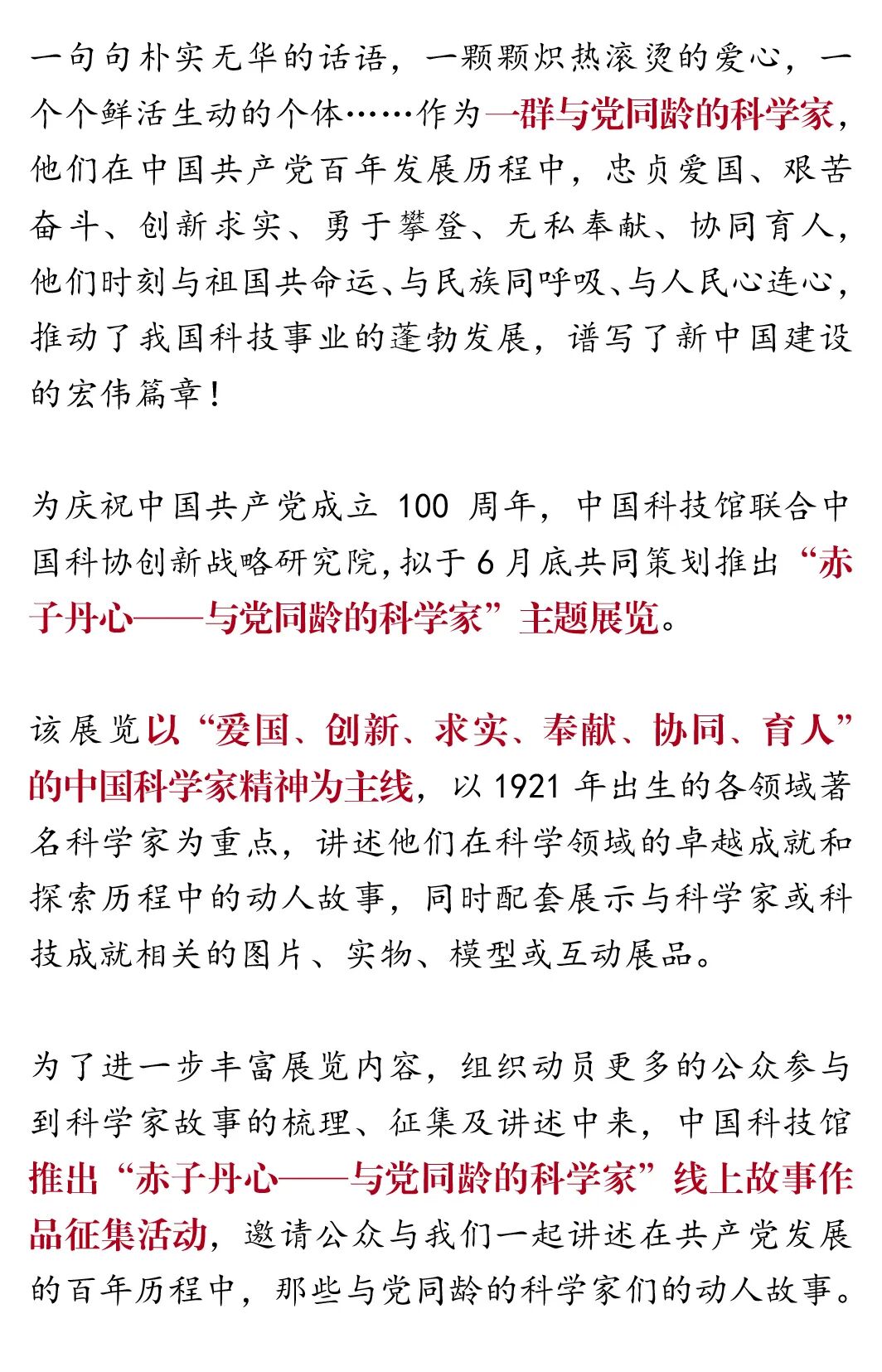 一句句朴实无华的话语，一颗颗炽热滚烫的爱心，一个个鲜活生动的个体……作为一群与党同龄的科学家，他们在中国共产党百年发展历程中，忠贞爱国、艰苦奋斗、创新求实、勇于攀登、无私奉献、协同育人，他们时刻与祖国共命运、与民族同呼吸、与人民心连心，推动了我国科技事业的蓬勃发展，谱写了新中国建设的宏伟篇章！

为庆祝中国共产党成立 100 周年，中国科技馆联合中国科协创新战略研究院，拟于 6 月底共同策划推出“赤子丹心——与党同龄的科学家”主题展览。

该展览以“爱国、创新、求实、奉献、协同、育人”的中国科学家精神为主线，以 1921 年出生的各领域著名科学家为重点，讲述他们在科学领域的卓越成就和探索历程中的动人故事，同时配套展示与科学家或科技成就相关的图片、实物、模型或互动展品。

为了进一步丰富展览内容，组织动员更多的公众参与到科学家故事的梳理、征集及讲述中来，中国科技馆推出“赤子丹心——与党同龄的科学家”线上故事作品征集活动，邀请公众与我们一起讲述在共产党发展的百年历程中，那些与党同龄的科学家们的动人故事。